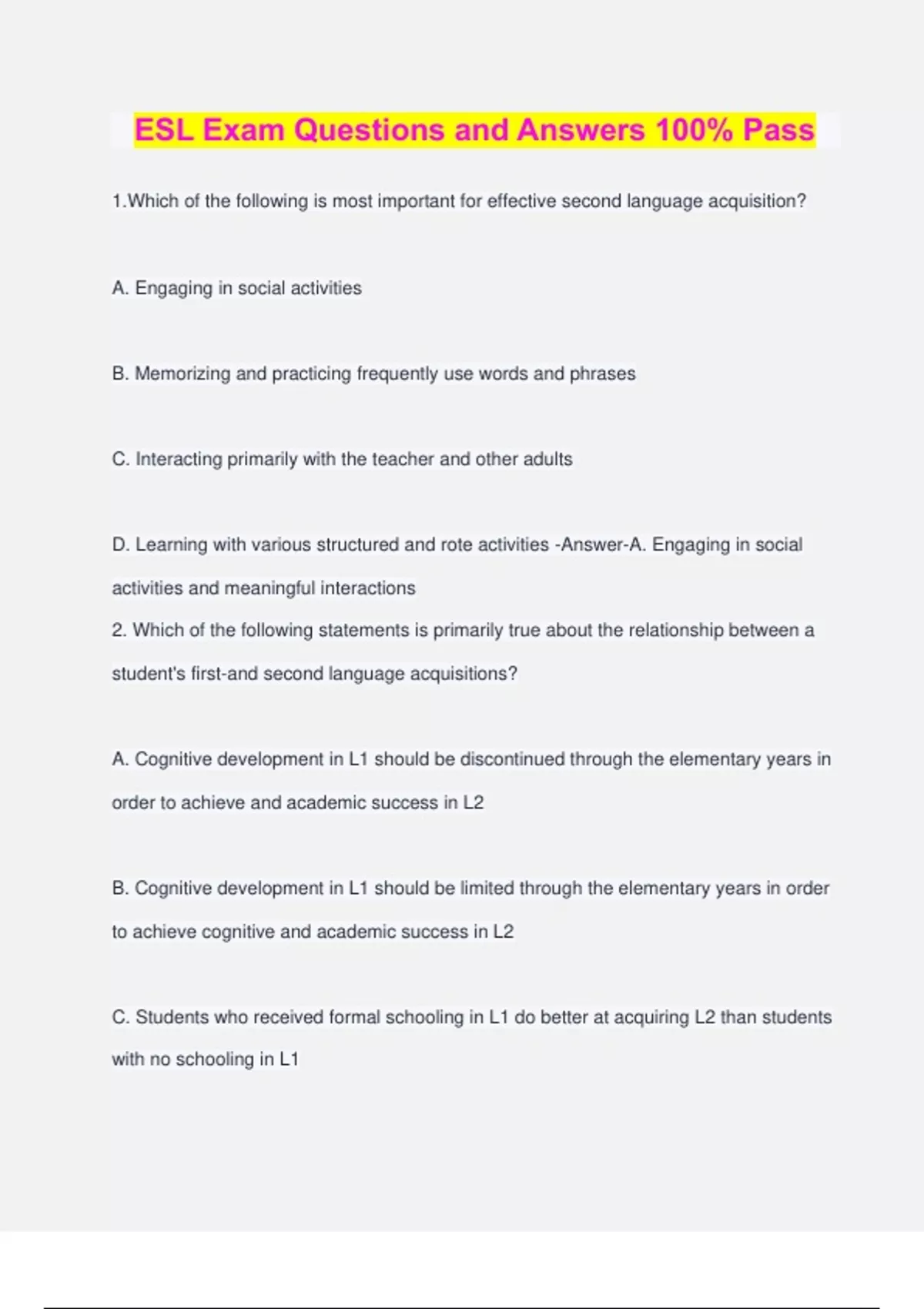 ESL Exam Questions and Answers 100% Pass

1.Which of the following is most important for effective second language acquisition?

A. Engaging in social activities

B. Memorizing and practicing frequently use words and phrases

C. Interacting primarily with the teacher and other adults

D. Learning with various structured and rote activities -Answer-A. Engaging in social activities and meaningful interactions

2. Which of the following statements is primarily true about the relationship between a student's first-and second language acquisitions?

A. Cognitive development in L1 should be discontinued through the elementary years in order to achieve and academic success in L2

B. Cognitive development in L1 should be limited through the elementary years in order to achieve cognitive and academic success in L2

C. Students who received formal schooling in L1 do better at acquiring L2 than students with no schooling in L1